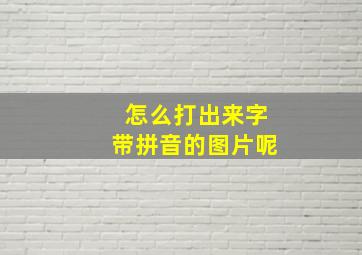 怎么打出来字
带拼音的图片呢